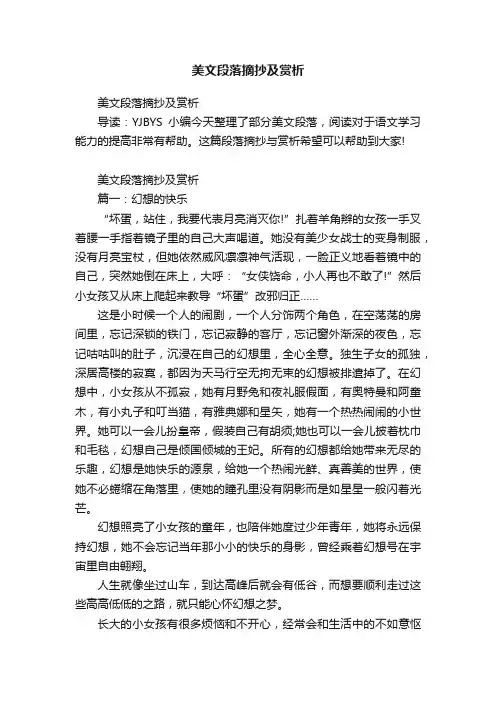 美文段落摘抄及赏析

美文段落摘抄及赏析

导读：YJBYS 小编今天整理了部分美文段落，阅读对于语文学习能力的提高非常有帮助。这篇段落摘抄与赏析希望可以帮助到大家!

美文段落摘抄及赏析

篇一：幻想的快乐

“坏蛋，站住，我要代表月亮消灭你!”扎着羊角辫的女孩一手叉着腰一手指着镜子里的自己大声喝道。她没有美少女战士的变身制服，没有月亮宝杖，但她依然威风凛凛神气活现，一脸正义地看着镜中的自己，突然她倒在床上，大呼：“女侠饶命，小人再也不敢了!”然后小女孩又从床上爬起来教导“坏蛋”改邪归正……

这是小时候一个人的闹剧，一个人分饰两个角色，在空荡荡的房间里，忘记深锁的铁门，忘记寂静的客厅，忘记窗外渐深的夜色，忘记咕咕叫的肚子，沉浸在自己的幻想里，全心全意。独生子女的孤独，深居高楼的寂寞，都因为天马行空无拘无束的幻想被排遣掉了。在幻想中，小女孩从不孤寂，她有月野兔和夜礼服假面，有奥特曼和阿童木，有小丸子和叮当猫，有雅典娜和星矢，她有一个热热闹闹的小世界。她可以一会儿扮皇帝，假装自己有胡须;她也可以一会儿披着枕巾和毛毯，幻想自己是倾国倾城的王妃。所有的幻想都给她带来无尽的乐趣，幻想是她快乐的源泉，给她一个热闹光鲜、真善美的世界，使她不必蜷缩在角落里，使她的瞳孔里没有阴影而是如星星一般闪着光芒。

幻想照亮了小女孩的童年，也陪伴她度过少年青年，她将永远保持幻想，她不会忘记当年那小小的快乐的身影，曾经乘着幻想号在宇宙里自由翱翔。

人生就像坐过山车，到达高峰后就会有低谷，而想要顺利走过这些高高低低的之路，就只能心怀幻想之梦。

长大的小女孩有很多烦恼和不开心，经常会和生活中的不如意怄